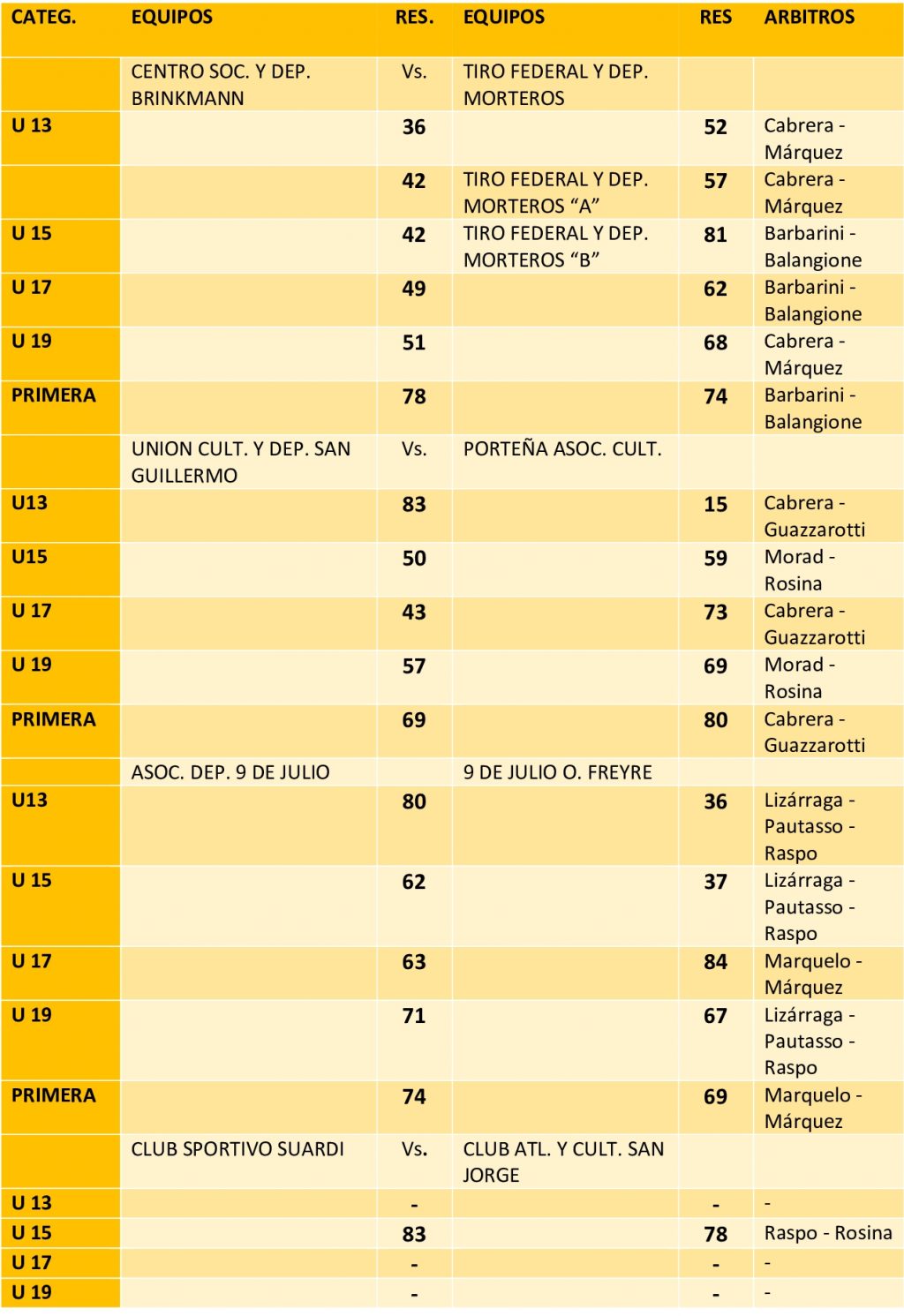 | CATEG. | EQUIPOS | RES. | EQUIPOS | RES | ARBITROS |
|---|---|---|---|---|---|
| | CENTRO SOC. Y DEP. BRINKMANN | Vs. | TIRO FEDERAL Y DEP. MORTEROS | | |
| U 13 | | 36 | | 52 | Cabrera - Márquez |
| | | 42 | TIRO FEDERAL Y DEP. MORTEROS “A” | 57 | Cabrera - Márquez |
| U 15 | | 42 | TIRO FEDERAL Y DEP. MORTEROS “B” | 81 | Barbarini - Balangione |
| U 17 | | 49 | | 62 | Barbarini - Balangione |
| U 19 | | 51 | | 68 | Cabrera - Márquez |
| PRIMERA | | 78 | | 74 | Barbarini - Balangione |
| | UNION CULT. Y DEP. SAN GUILLERMO | Vs. | PORTEÑA ASOC. CULT. | | |
| U13 | | 83 | | 15 | Cabrera - Guazzarotti |
| U15 | | 50 | | 59 | Morad - Rosina |
| U 17 | | 43 | | 73 | Cabrera - Guazzarotti |
| U 19 | | 57 | | 69 | Morad - Rosina |
| PRIMERA | | 69 | | 80 | Cabrera - Guazzarotti |
| | ASOC. DEP. 9 DE JULIO | | 9 DE JULIO O. FREYRE | | |
| U13 | | 80 | | 36 | Lizárraga - Pautasso - Raspo |
| U 15 | | 62 | | 37 | Lizárraga - Pautasso - Raspo |
| U 17 | | 63 | | 84 | Marquelo - Márquez |
| U 19 | | 71 | | 67 | Lizárraga - Pautasso - Raspo |
| PRIMERA | | 74 | | 69 | Marquelo - Márquez |
| | CLUB SPORTIVO SUARDI | Vs. | CLUB ATL. Y CULT. SAN JORGE | | |
| U 13 | | - | | - | - |
| U 15 | | 83 | | 78 | Raspo - Rosina |
| U 17 | | - | | - | - |
| U 19 | | - | | - | - |